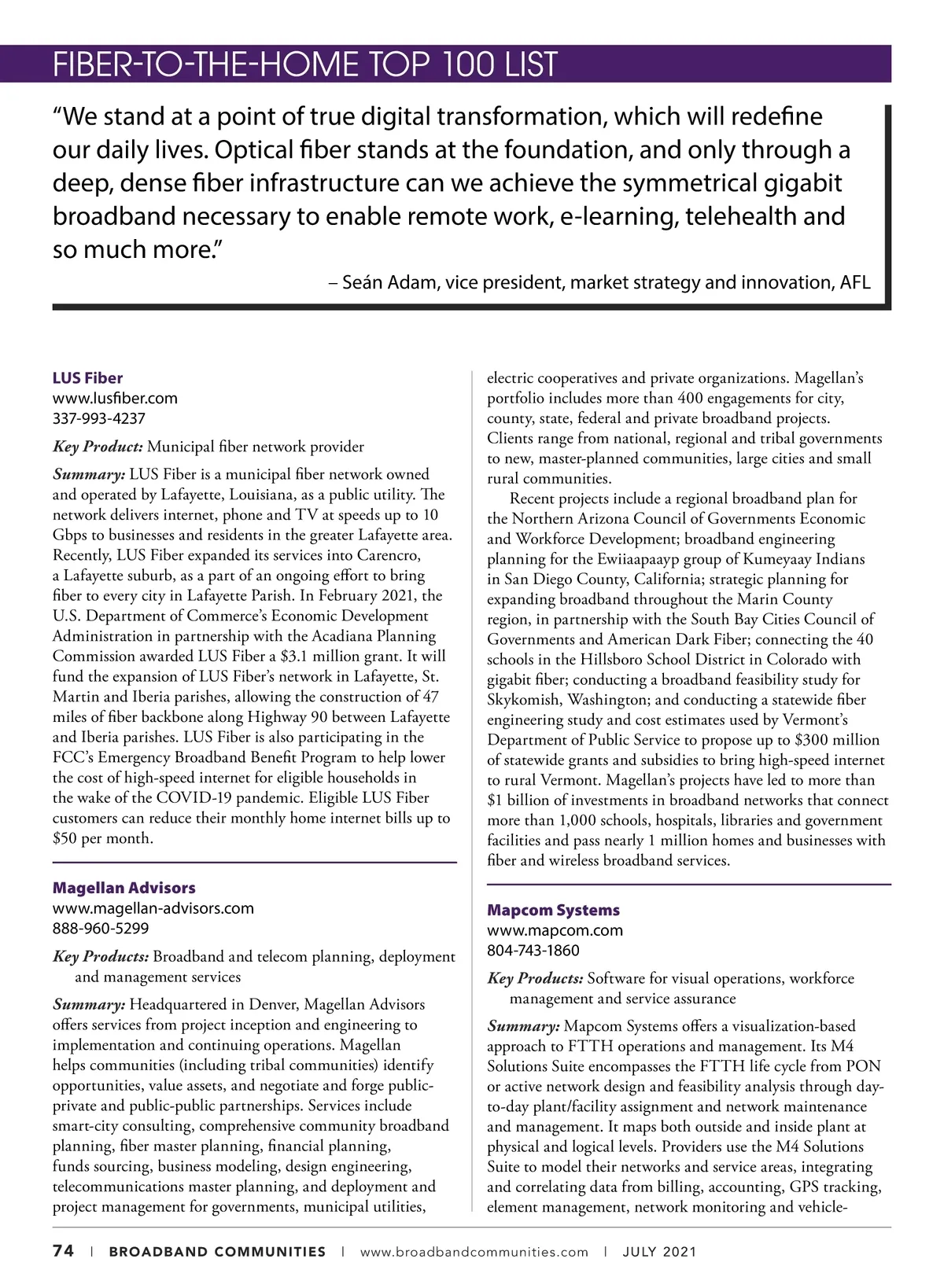 FIBER-TO-THE-HOME TOP 100 LIST

“We stand at a point of true digital transformation, which will redefine our daily lives. Optical fiber stands at the foundation, and only through a deep, dense fiber infrastructure can we achieve the symmetrical gigabit broadband necessary to enable remote work, e-learning, telehealth and so much more.”

– Seán Adam, vice president, market strategy and innovation, AFL

LUS Fiber
www.lusfiber.com
337-993-4237

Key Product: Municipal fiber network provider

Summary: LUS Fiber is a municipal fiber network owned and operated by Lafayette, Louisiana, as a public utility. The network delivers internet, phone and TV at speeds up to 10 Gbps to businesses and residents in the greater Lafayette area. Recently, LUS Fiber expanded its services into Carencro, a Lafayette suburb, as a part of an ongoing effort to bring fiber to every city in Lafayette Parish. In February 2021, the U.S. Department of Commerce’s Economic Development Administration in partnership with the Acadiana Planning Commission awarded LUS Fiber a $3.1 million grant. It will fund the expansion of LUS Fiber’s network in Lafayette, St. Martin and Iberia parishes, allowing the construction of 47 miles of fiber backbone along Highway 90 between Lafayette and Iberia parishes. LUS Fiber is also participating in the FCC’s Emergency Broadband Benefit Program to help lower the cost of high-speed internet for eligible households in the wake of the COVID-19 pandemic. Eligible LUS Fiber customers can reduce their monthly home internet bills up to $50 per month.

Magellan Advisors
www.magellan-advisors.com
888-960-5299

Key Products: Broadband and telecom planning, deployment and management services

Summary: Headquartered in Denver, Magellan Advisors offers services from project inception and engineering to implementation and continuing operations. Magellan helps communities (including tribal communities) identify opportunities, value assets, and negotiate and forge public-private and public-public partnerships. Services include smart-city consulting, comprehensive community broadband planning, fiber master planning, financial planning, funds sourcing, business modeling, design engineering, telecommunications master planning, and deployment and project management for governments, municipal utilities, electric cooperatives and private organizations. Magellan’s portfolio includes more than 400 engagements for city, county, state, federal and private broadband projects. Clients range from national, regional and tribal governments to new, master-planned communities, large cities and small rural communities.

Recent projects include a regional broadband plan for the Northern Arizona Council of Governments Economic and Workforce Development; broadband engineering planning for the Ewiiaapaayp group of Kumeyaay Indians in San Diego County, California; strategic planning for expanding broadband throughout the Marin County region, in partnership with the South Bay Cities Council of Governments and American Dark Fiber; connecting the 40 schools in the Hillsboro School District in Colorado with gigabit fiber; conducting a broadband feasibility study for Skykomish, Washington; and conducting a statewide fiber engineering study and cost estimates used by Vermont’s Department of Public Service to propose up to $300 million of statewide grants and subsidies to bring high-speed internet to rural Vermont. Magellan’s projects have led to more than $1 billion of investments in broadband networks that connect more than 1,000 schools, hospitals, libraries and government facilities and pass nearly 1 million homes and businesses with fiber and wireless broadband services.

Mapcom Systems
www.mapcom.com
804-743-1860

Key Products: Software for visual operations, workforce management and service assurance

Summary: Mapcom Systems offers a visualization-based approach to FTTH operations and management. Its M4 Solutions Suite encompasses the FTTH life cycle from PON or active network design and feasibility analysis through day-to-day plant/facility assignment and network maintenance and management. It maps both outside and inside plant at physical and logical levels. Providers use the M4 Solutions Suite to model their networks and service areas, integrating and correlating data from billing, accounting, GPS tracking, element management, network monitoring and vehicle-

74 | BROADBAND COMMUNITIES | www.broadbandcommunities.com | JULY 2021